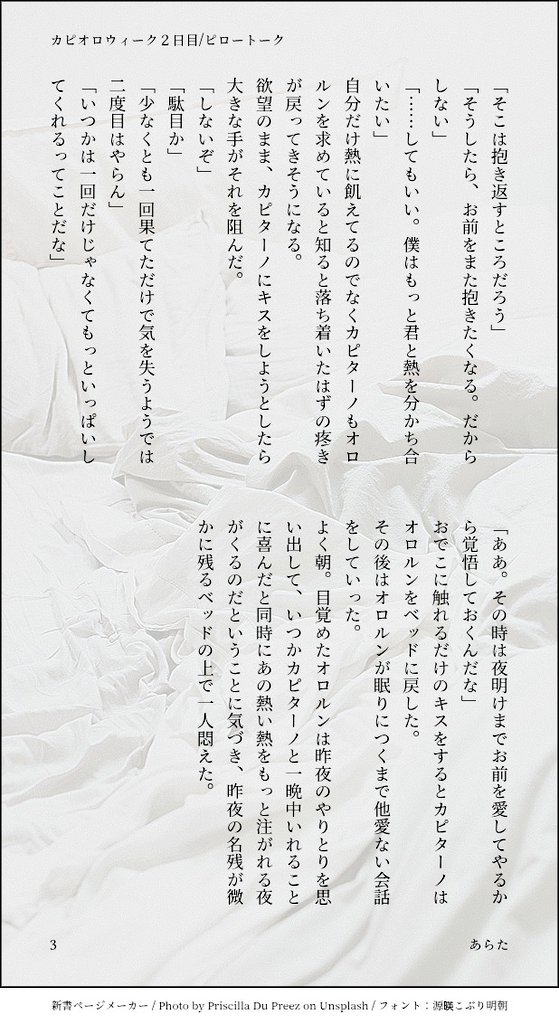 カピオロウィーク2日目/ピロートーク

「そこは抱き返すところだろう」

「そうしたら、お前をまた抱きたくなる。だからしない」

「……してもいい。僕はもっと君と熱を分かち合いたい」

自分だけ熱に飢えてるのでなくカピターノもオロルンを求めていると知ると落ち着いたはずの疼きが戻ってきそうになる。

欲望のまま、カピターノにキスをしようとしたら大きな手がそれを阻んだ。

「しないぞ」

「駄目か」

「少なくとも一回果てただけで気を失うようでは二度目はやらん」

「いつかは一回だけじゃなくてもっといっぱいしてくれるってことだな」

「ああ。その時は夜明けまでお前を愛してやるから覚悟しておくんだな」

おでこに触れるだけのキスをするとカピターノはオロルンをベッドに戻した。

その後はオロルンが眠りにつくまで他愛ない会話をしていった。

よく朝。目覚めたオロルンは昨夜のやりとりを思い出して、いつかカピターノと一晩中いれることに喜んだと同時にあの熱い熱をもっと注がれる夜がくるのだということに気づき、昨夜の名残が微かに残るベッドの上で一人悶えた。

3

あらた

新書ページメーカー / Photo by Priscilla Du Preez on Unsplash / フォント：源暎こぶり明朝